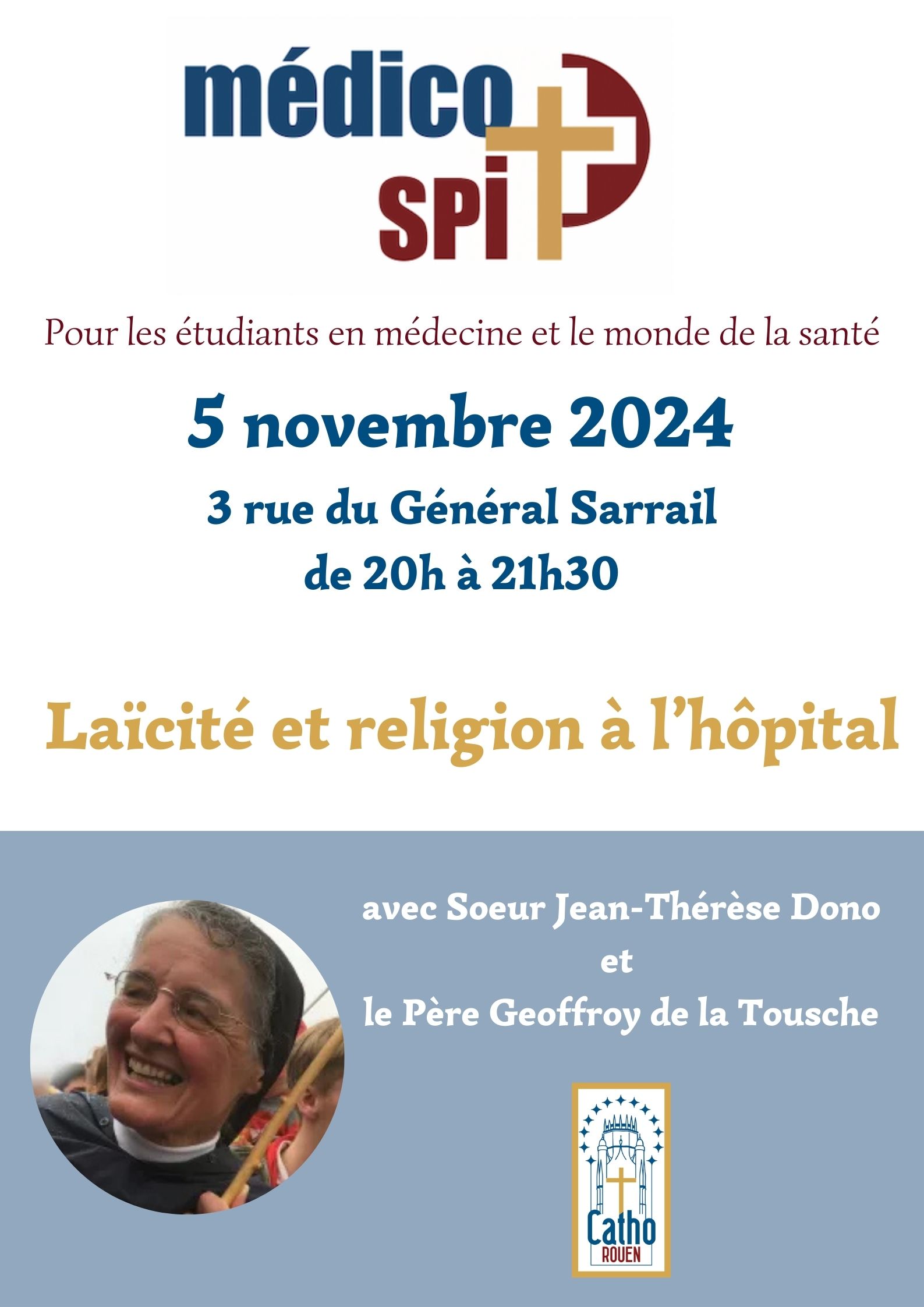 médico
spi

Pour les étudiants en médecine et le monde de la santé

5 novembre 2024

3 rue du Général Sarrail
de 20h à 21h30

Laïcité et religion à l'hôpital

avec Soeur Jean-Thérèse Dono
et
le Père Geoffroy de la Tousche

Catho
ROUEN